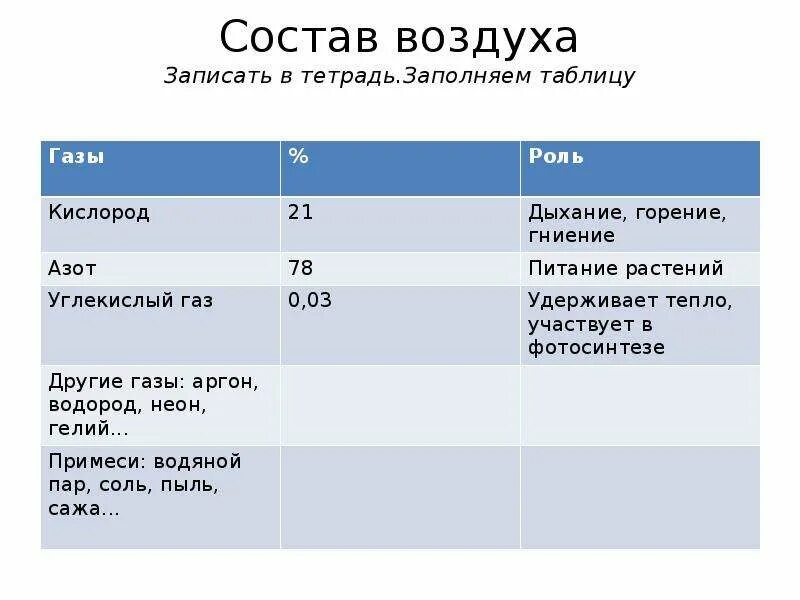 Состав воздуха

Записать в тетрадь.Заполняем таблицу

| Газы | % | Роль |
|---|---|---|
| Кислород | 21 | Дыхание, горение, гниение |
| Азот | 78 | Питание растений |
| Углекислый газ | 0,03 | Удерживает тепло, участвует в фотосинтезе |
| Другие газы: аргон, водород, неон, гелий... | | |
| Примеси: водяной пар, соль, пыль, сажа... | | |